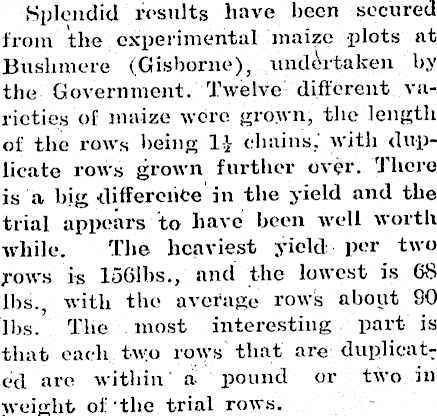 Splendid results have been secured from the experimental maize plots at Bushmere (Gisborne), undertaken by the Government. Twelve different varieties of maize were grown, the length of the rows being $1\frac{1}{2}$ chains, with duplicate rows grown further over. There is a big difference in the yield and the trial appears to have been well worth while. The heaviest yield per two rows is 156lbs., and the lowest is 68 lbs., with the average rows about 90 lbs. The most interesting part is that each two rows that are duplicated are within a pound or two in weight of the trial rows.